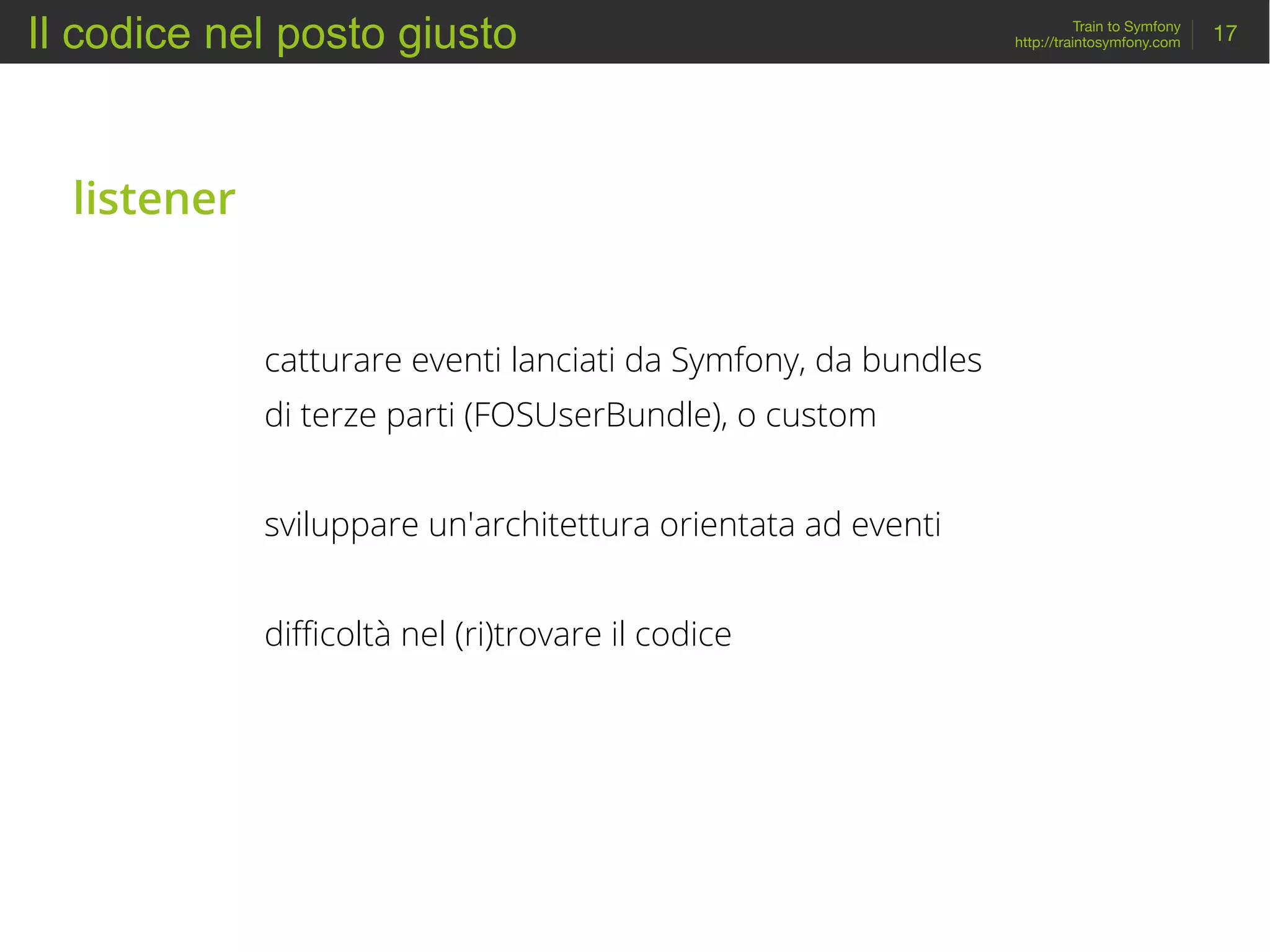 Il codice nel posto giusto

Train to Symfony
http://traintosymfony.com

17

listener

catturare eventi lanciati da Symfony, da bundles di terze parti (FOSUserBundle), o custom

sviluppare un'architettura orientata ad eventi

difficoltà nel (ri)trovare il codice